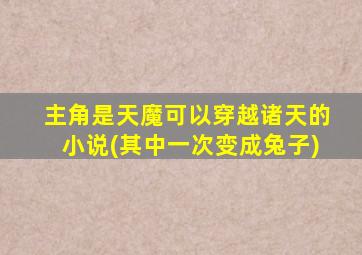 主角是天魔可以穿越诸天的小说(其中一次变成兔子)